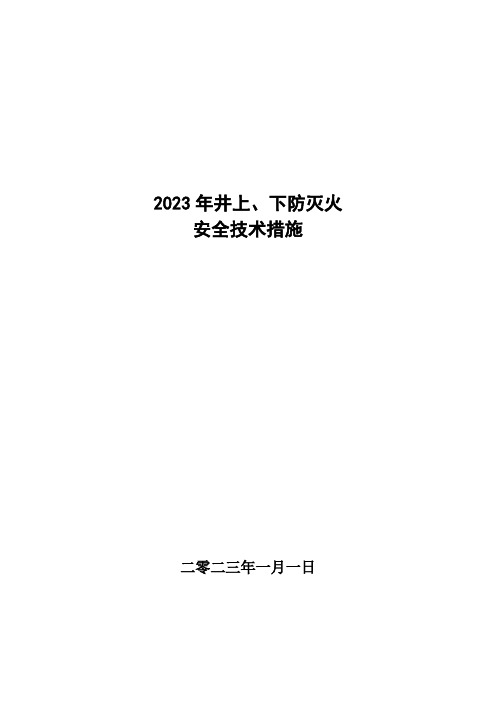 2023 年井上、下防灭火
安全技术措施

二零二三年一月一日